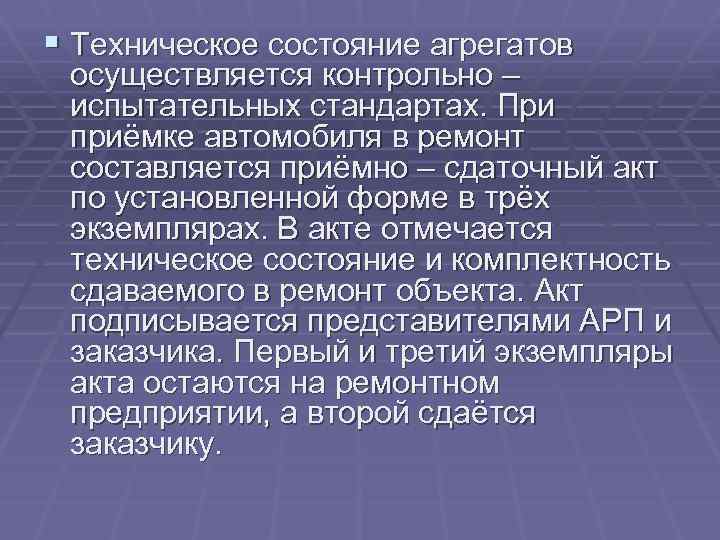 Техническое состояние агрегатов осуществляется контрольно – испытательных стандартах. При приёмке автомобиля в ремонт составляется приёмно – сдаточный акт по установленной форме в трёх экземплярах. В акте отмечается техническое состояние и комплектность сдаваемого в ремонт объекта. Акт подписывается представителями АРП и заказчика. Первый и третий экземпляры акта остаются на ремонтном предприятии, а второй сдаётся заказчику.